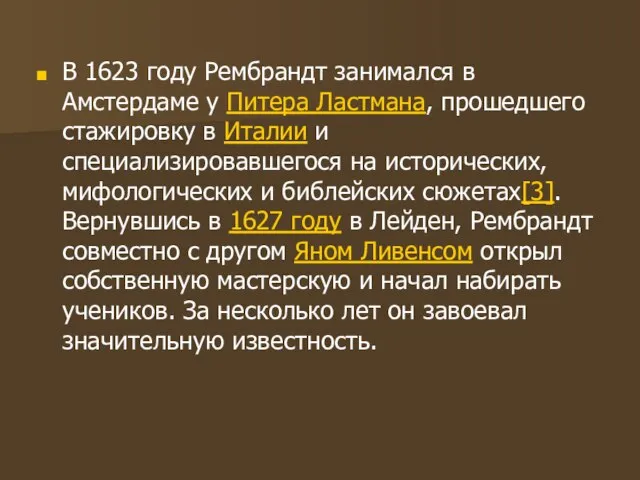 В 1623 году Рембрандт занимался в Амстердаме у Питера Ластмана, прошедшего стажировку в Италии и специализировавшегося на исторических, мифологических и библейских сюжетах[3]. Вернувшись в 1627 году в Лейден, Рембрандт совместно с другом Яном Ливенсом открыл собственную мастерскую и начал набирать учеников. За несколько лет он завоевал значительную известность.